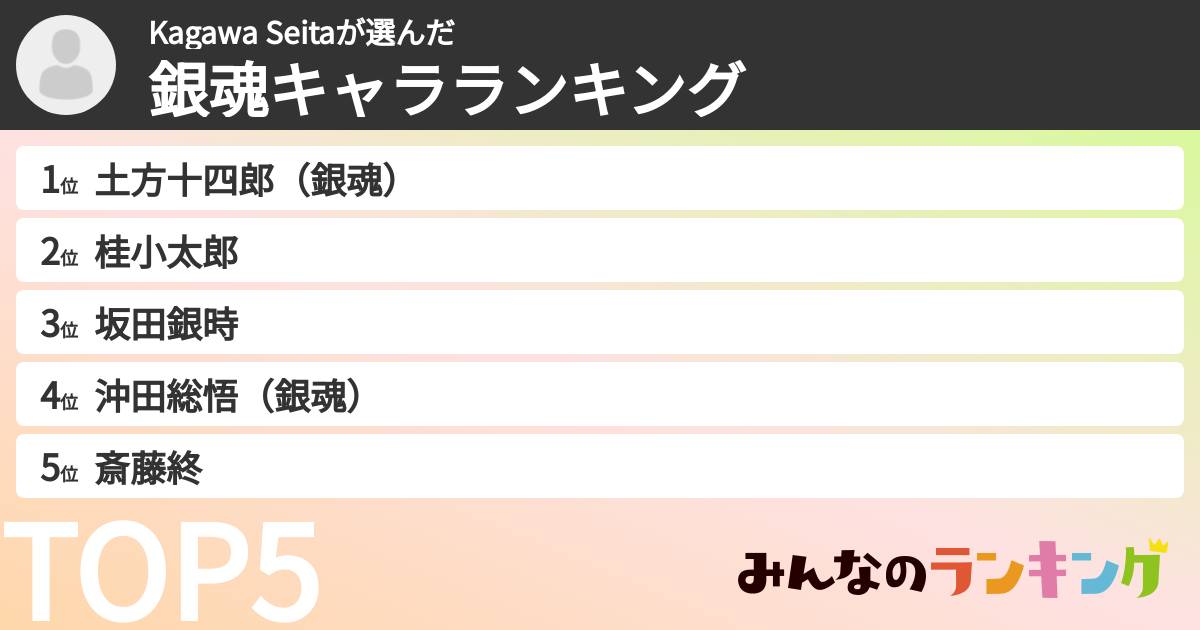 Kagawa Seitaが選んだ
銀魂キャラランキング

1位 土方十四郎（銀魂）
2位 桂小太郎
3位 坂田銀時
4位 沖田総悟（銀魂）
5位 斎藤終

TOP5

みんなのランキング